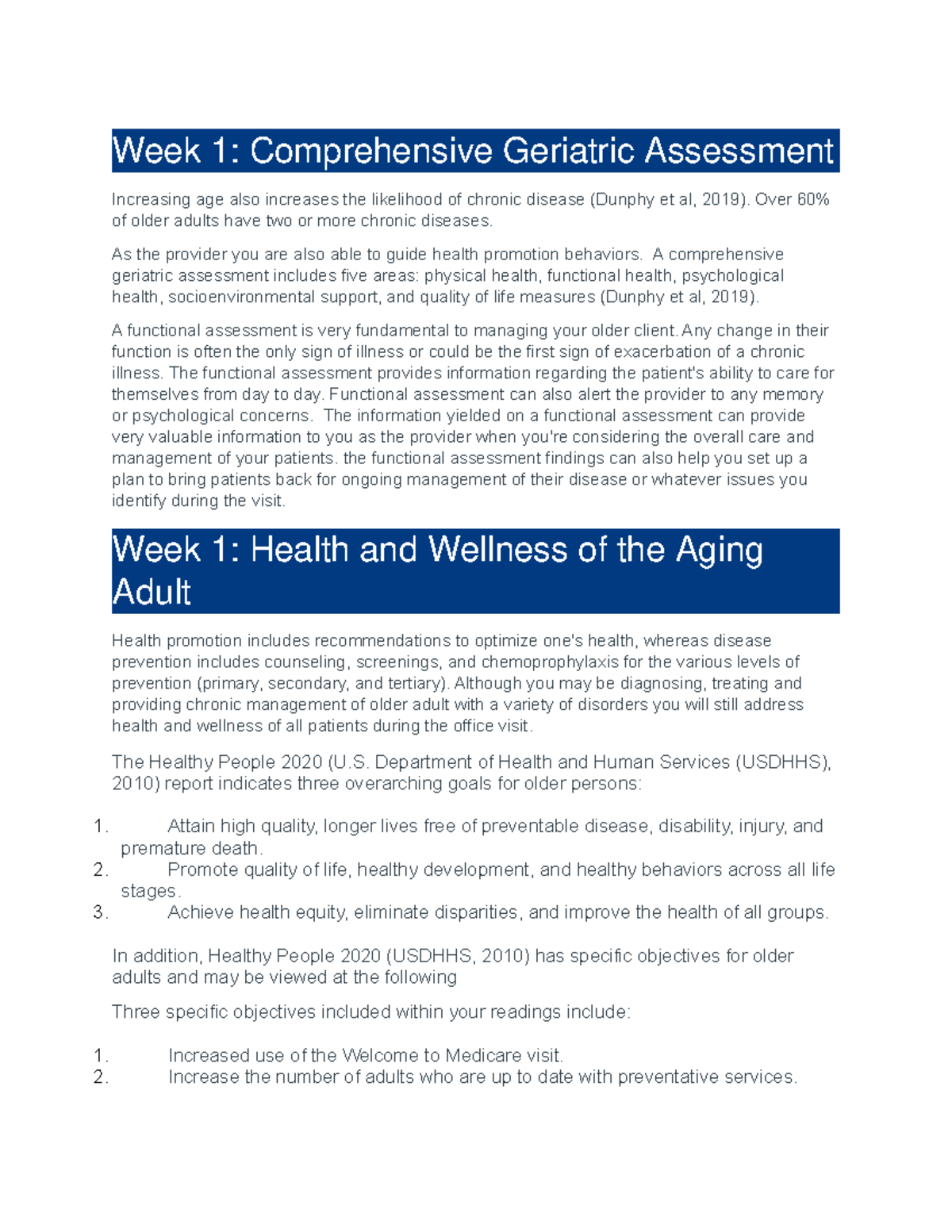 Week 1: Comprehensive Geriatric Assessment

Increasing age also increases the likelihood of chronic disease (Dunphy et al, 2019). Over 60% of older adults have two or more chronic diseases.

As the provider you are also able to guide health promotion behaviors. A comprehensive geriatric assessment includes five areas: physical health, functional health, psychological health, socioenvironmental support, and quality of life measures (Dunphy et al, 2019).

A functional assessment is very fundamental to managing your older client. Any change in their function is often the only sign of illness or could be the first sign of exacerbation of a chronic illness. The functional assessment provides information regarding the patient's ability to care for themselves from day to day. Functional assessment can also alert the provider to any memory or psychological concerns. The information yielded on a functional assessment can provide very valuable information to you as the provider when you're considering the overall care and management of your patients. the functional assessment findings can also help you set up a plan to bring patients back for ongoing management of their disease or whatever issues you identify during the visit.

Week 1: Health and Wellness of the Aging Adult

Health promotion includes recommendations to optimize one's health, whereas disease prevention includes counseling, screenings, and chemoprophylaxis for the various levels of prevention (primary, secondary, and tertiary). Although you may be diagnosing, treating and providing chronic management of older adult with a variety of disorders you will still address health and wellness of all patients during the office visit.

The Healthy People 2020 (U.S. Department of Health and Human Services (USDHHS), 2010) report indicates three overarching goals for older persons:

1. Attain high quality, longer lives free of preventable disease, disability, injury, and premature death.
2. Promote quality of life, healthy development, and healthy behaviors across all life stages.
3. Achieve health equity, eliminate disparities, and improve the health of all groups.

In addition, Healthy People 2020 (USDHHS, 2010) has specific objectives for older adults and may be viewed at the following

Three specific objectives included within your readings include:

1. Increased use of the Welcome to Medicare visit.
2. Increase the number of adults who are up to date with preventative services.